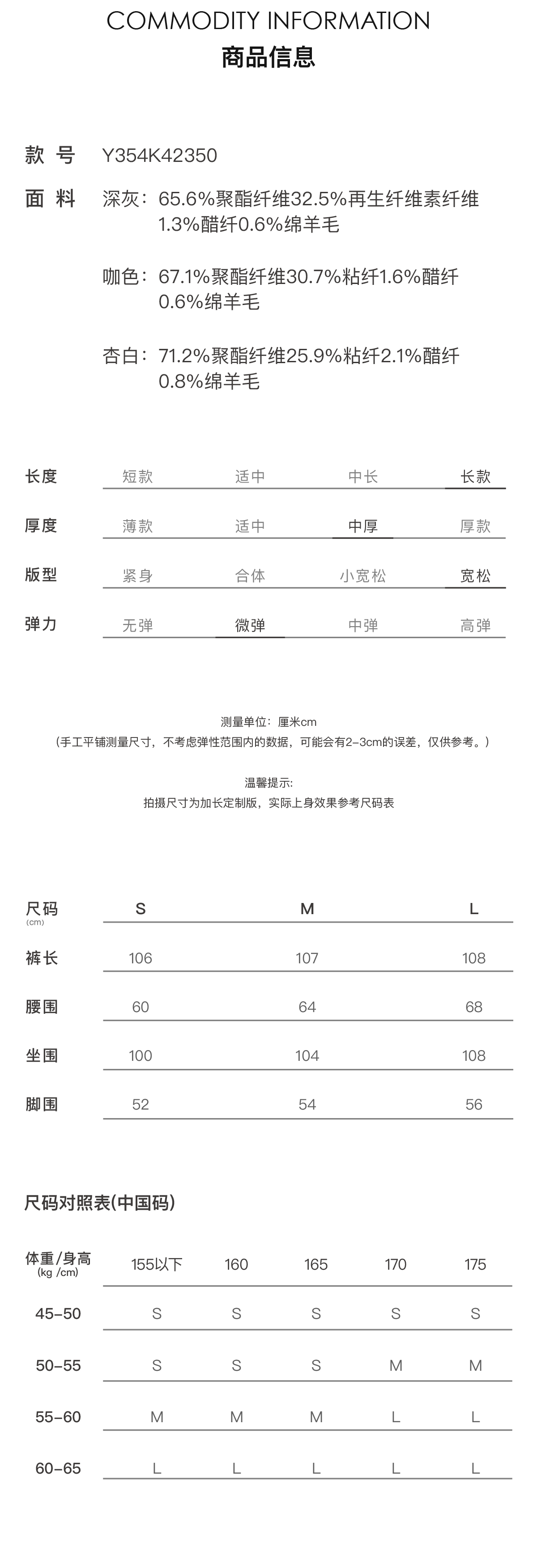 COMMODITY INFORMATION
商品信息

款 号 Y354K42350

面 料 深灰：65.6%聚酯纤维32.5%再生纤维素纤维1.3%醋纤0.6%绵羊毛

咖色：67.1%聚酯纤维30.7%粘纤1.6%醋纤0.6%绵羊毛

杏白：71.2%聚酯纤维25.9%粘纤2.1%醋纤0.8%绵羊毛

| 长度 | 短款 | 适中 | 中长 | 长款 |
|---|---|---|---|---|
| 厚度 | 薄款 | 适中 | 中厚 | 厚款 |
| 版型 | 紧身 | 合体 | 小宽松 | 宽松 |
| 弹力 | 无弹 | 微弹 | 中弹 | 高弹 |

测量单位：厘米cm
（手工平铺测量尺寸，不考虑弹性范围内的数据，可能会有2-3cm的误差，仅供参考。）

温馨提示:
拍摄尺寸为加长定制版，实际上身效果参考尺码表

| 尺码 (cm) | S | M | L |
|---|---|---|---|
| 裤长 | 106 | 107 | 108 |
| 腰围 | 60 | 64 | 68 |
| 坐围 | 100 | 104 | 108 |
| 脚围 | 52 | 54 | 56 |

尺码对照表(中国码)

| 体重/身高 (kg /cm) | 155以下 | 160 | 165 | 170 | 175 |
|---|---|---|---|---|---|
| 45-50 | S | S | S | S | S |
| 50-55 | S | S | S | M | M |
| 55-60 | M | M | M | L | L |
| 60-65 | L | L | L | L | L |